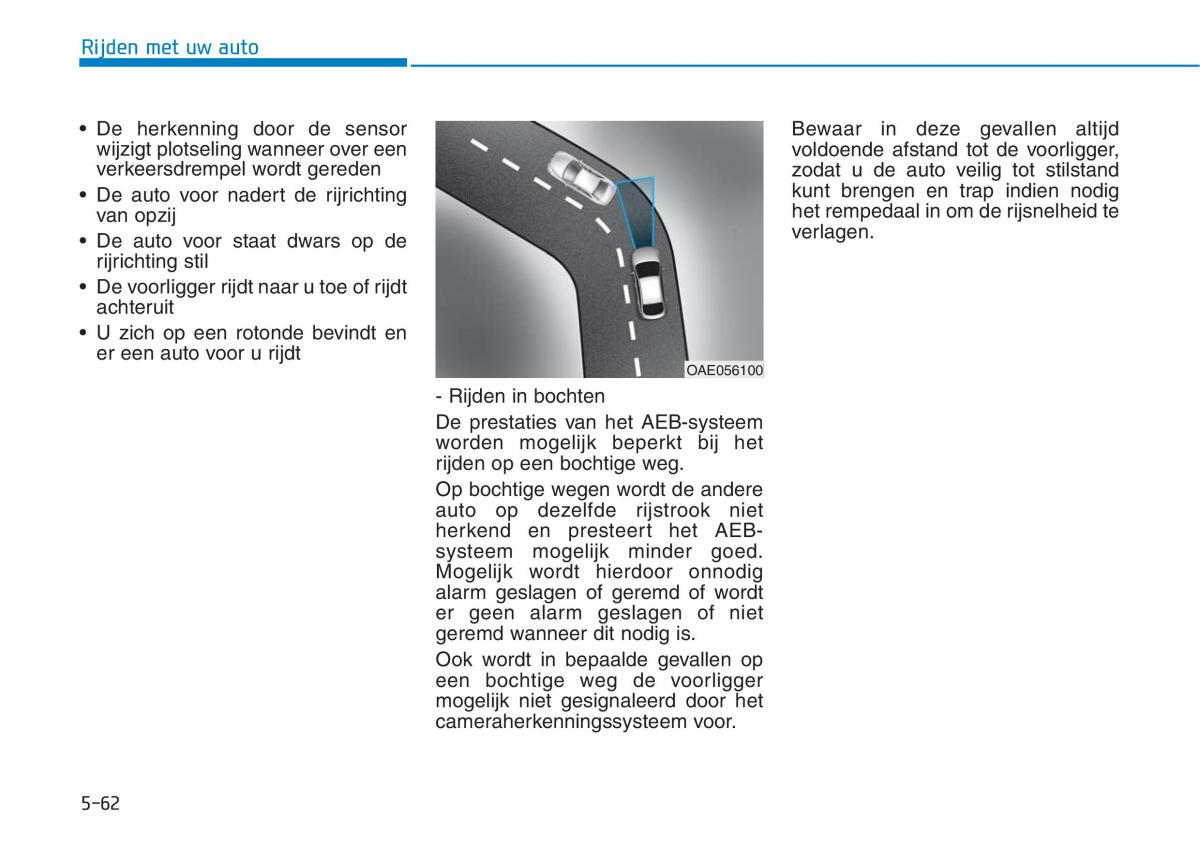 Rijden met uw auto

• De herkenning door de sensor wijzigt plotseling wanneer over een verkeersdrempel wordt gereden
• De auto voor nadert de rijrichting van opzij
• De auto voor staat dwars op de rijrichting stil
• De voorligger rijdt naar u toe of rijdt achteruit
• U zich op een rotonde bevindt en er een auto voor u rijdt

OAE056100

- Rijden in bochten

De prestaties van het AEB-systeem worden mogelijk beperkt bij het rijden op een bochtige weg.

Op bochtige wegen wordt de andere auto op dezelfde rijstrook niet herkend en presteert het AEB-systeem mogelijk minder goed. Mogelijk wordt hierdoor onnodig alarm geslagen of geremd of wordt er geen alarm geslagen of niet geremd wanneer dit nodig is.

Ook wordt in bepaalde gevallen op een bochtige weg de voorligger mogelijk niet gesignaleerd door het cameraherkenningssysteem voor.

Bewaar in deze gevallen altijd voldoende afstand tot de voorligger, zodat u de auto veilig tot stilstand kunt brengen en trap indien nodig het rempedaal in om de rijsnelheid te verlagen.

5-62